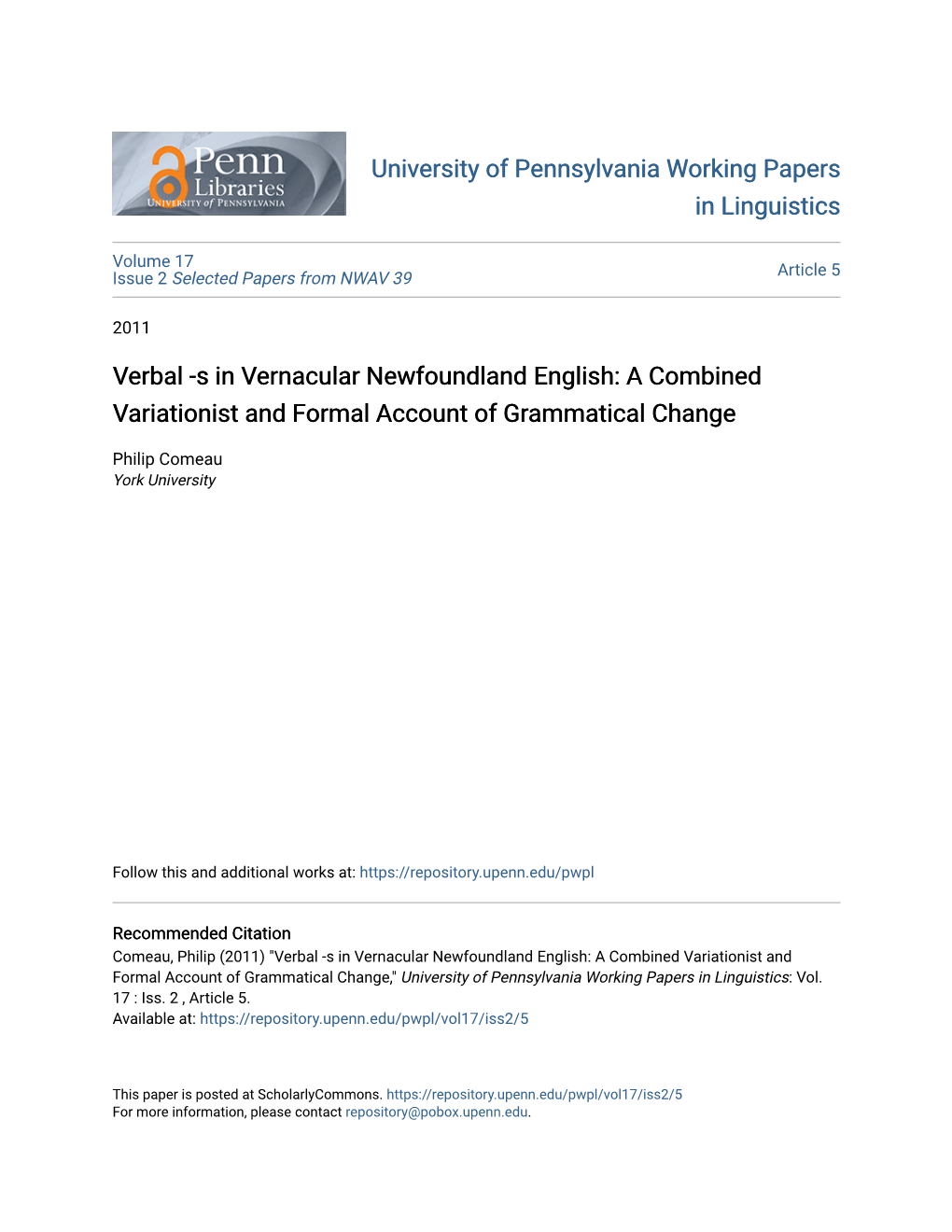 Penn Libraries
UNIVERSITY of PENNSYLVANIA

University of Pennsylvania Working Papers in Linguistics

Volume 17
Issue 2 Selected Papers from NWAV 39

Article 5

2011

Verbal -s in Vernacular Newfoundland English: A Combined Variationist and Formal Account of Grammatical Change

Philip Comeau
York University

Follow this and additional works at: https://repository.upenn.edu/pwpl

Recommended Citation
Comeau, Philip (2011) "Verbal -s in Vernacular Newfoundland English: A Combined Variationist and Formal Account of Grammatical Change," University of Pennsylvania Working Papers in Linguistics: Vol. 17 : Iss. 2 , Article 5.
Available at: https://repository.upenn.edu/pwpl/vol17/iss2/5

This paper is posted at ScholarlyCommons. https://repository.upenn.edu/pwpl/vol17/iss2/5
For more information, please contact repository@pobox.upenn.edu.